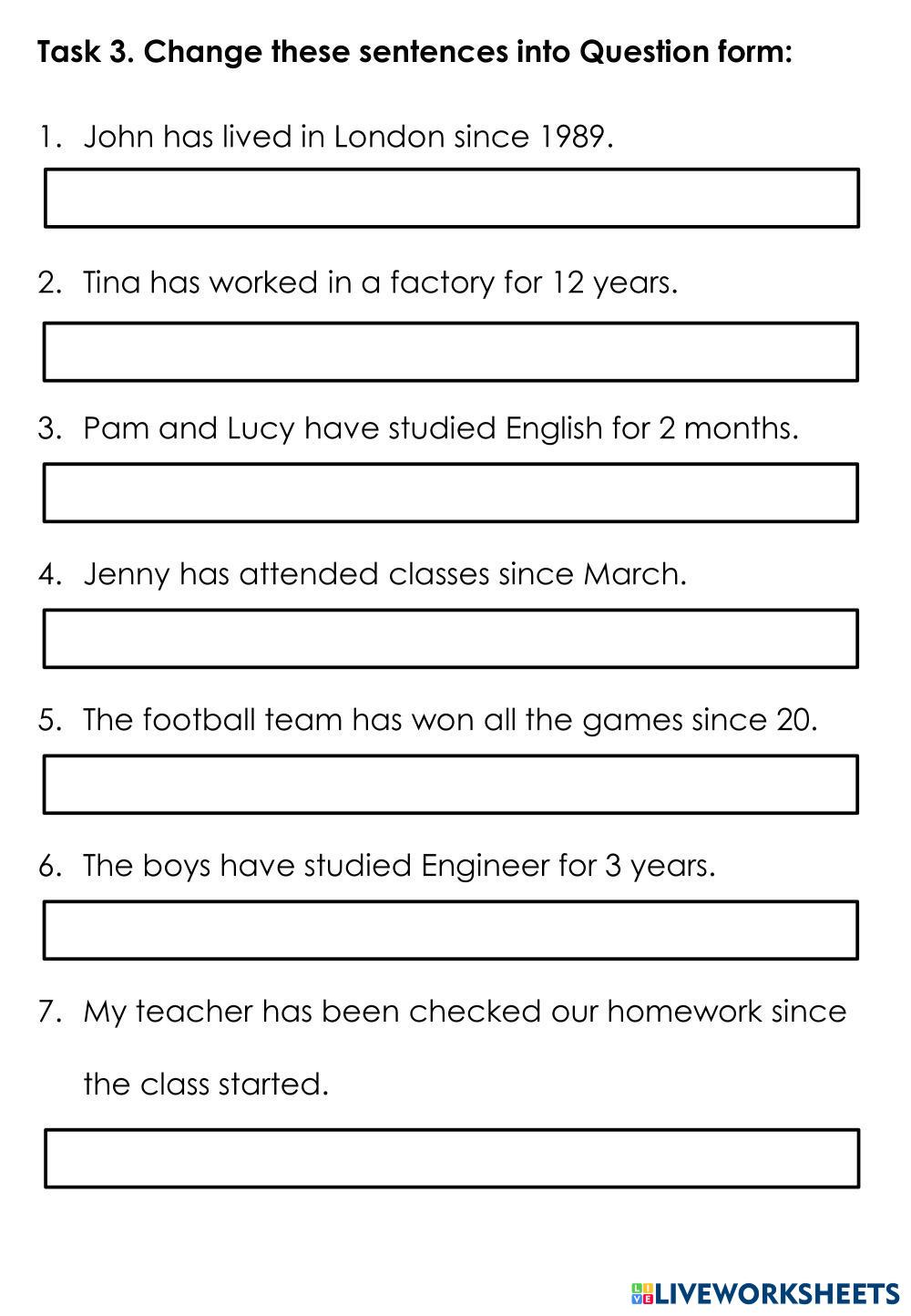 Task 3. Change these sentences into Question form:

1. John has lived in London since 1989.

2. Tina has worked in a factory for 12 years.

3. Pam and Lucy have studied English for 2 months.

4. Jenny has attended classes since March.

5. The football team has won all the games since 20.

6. The boys have studied Engineer for 3 years.

7. My teacher has been checked our homework since the class started.

LIVEWORKSHEETS